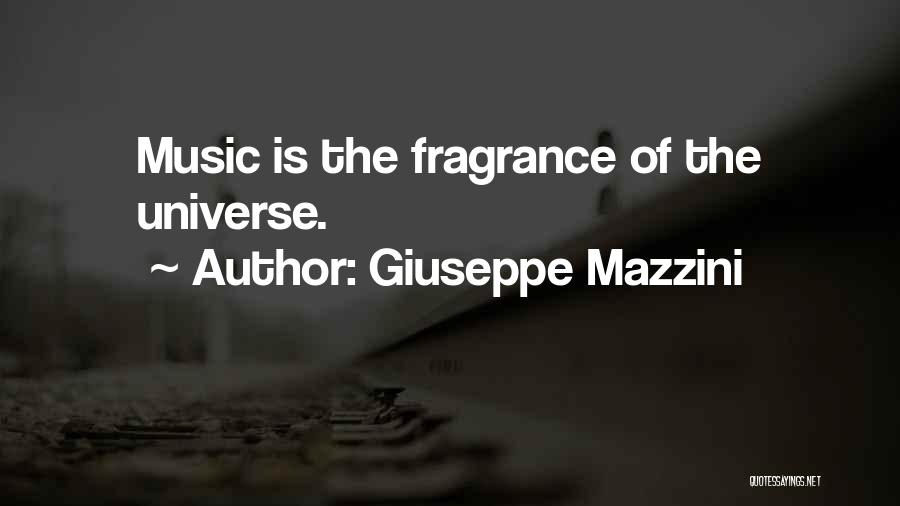 Music is the fragrance of the universe.

~ Author: Giuseppe Mazzini

QUOTESSAYINGS.NET